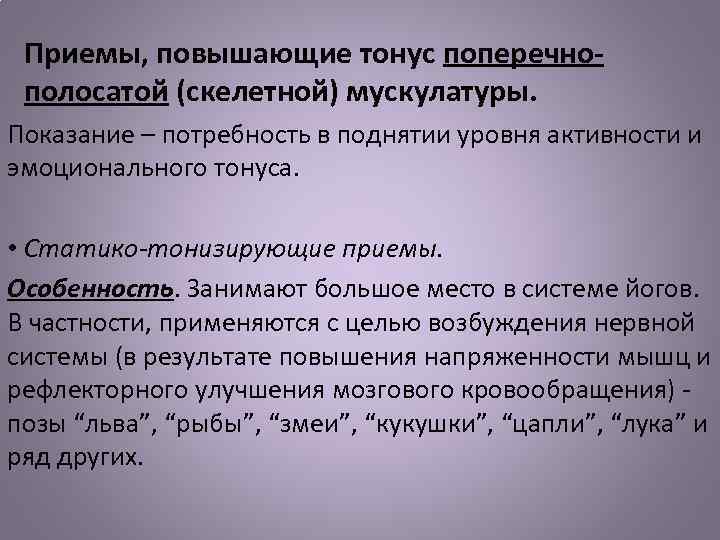 Приемы, повышающие тонус поперечно-полосатой (скелетной) мускулатуры.

Показание – потребность в поднятии уровня активности и эмоционального тонуса.

• Статико-тонизирующие приемы.

Особенность. Занимают большое место в системе йогов. В частности, применяются с целью возбуждения нервной системы (в результате повышения напряженности мышц и рефлекторного улучшения мозгового кровообращения) - позы “льва”, “рыбы”, “змеи”, “кукушки”, “цапли”, “лука” и ряд других.